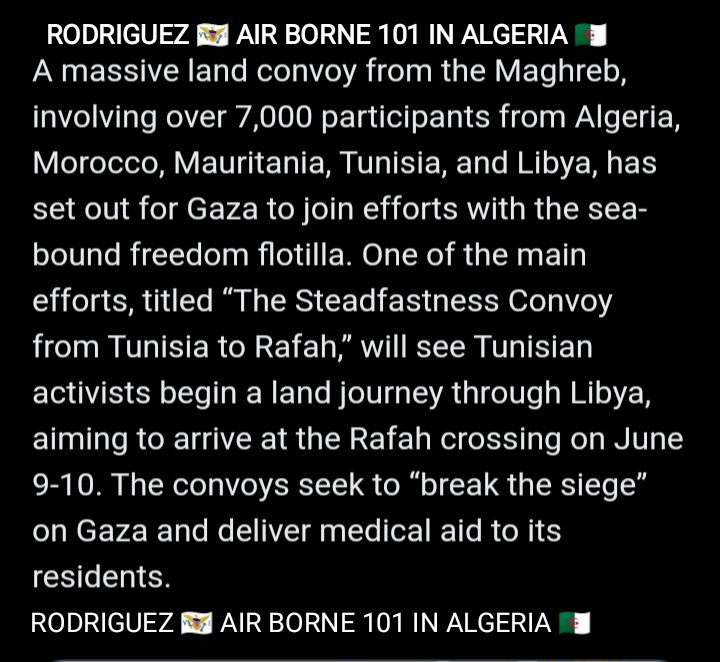 RODRIGUEZ 🇻🇮 AIR BORNE 101 IN ALGERIA 🇩🇿

A massive land convoy from the Maghreb, involving over 7,000 participants from Algeria, Morocco, Mauritania, Tunisia, and Libya, has set out for Gaza to join efforts with the sea-bound freedom flotilla. One of the main efforts, titled “The Steadfastness Convoy from Tunisia to Rafah,” will see Tunisian activists begin a land journey through Libya, aiming to arrive at the Rafah crossing on June 9-10. The convoys seek to “break the siege” on Gaza and deliver medical aid to its residents.

RODRIGUEZ 🇻🇮 AIR BORNE 101 IN ALGERIA 🇩🇿